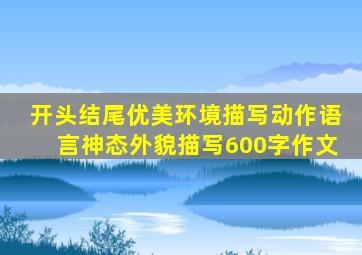 开头结尾优美环境描写动作语言神态外貌描写600字作文